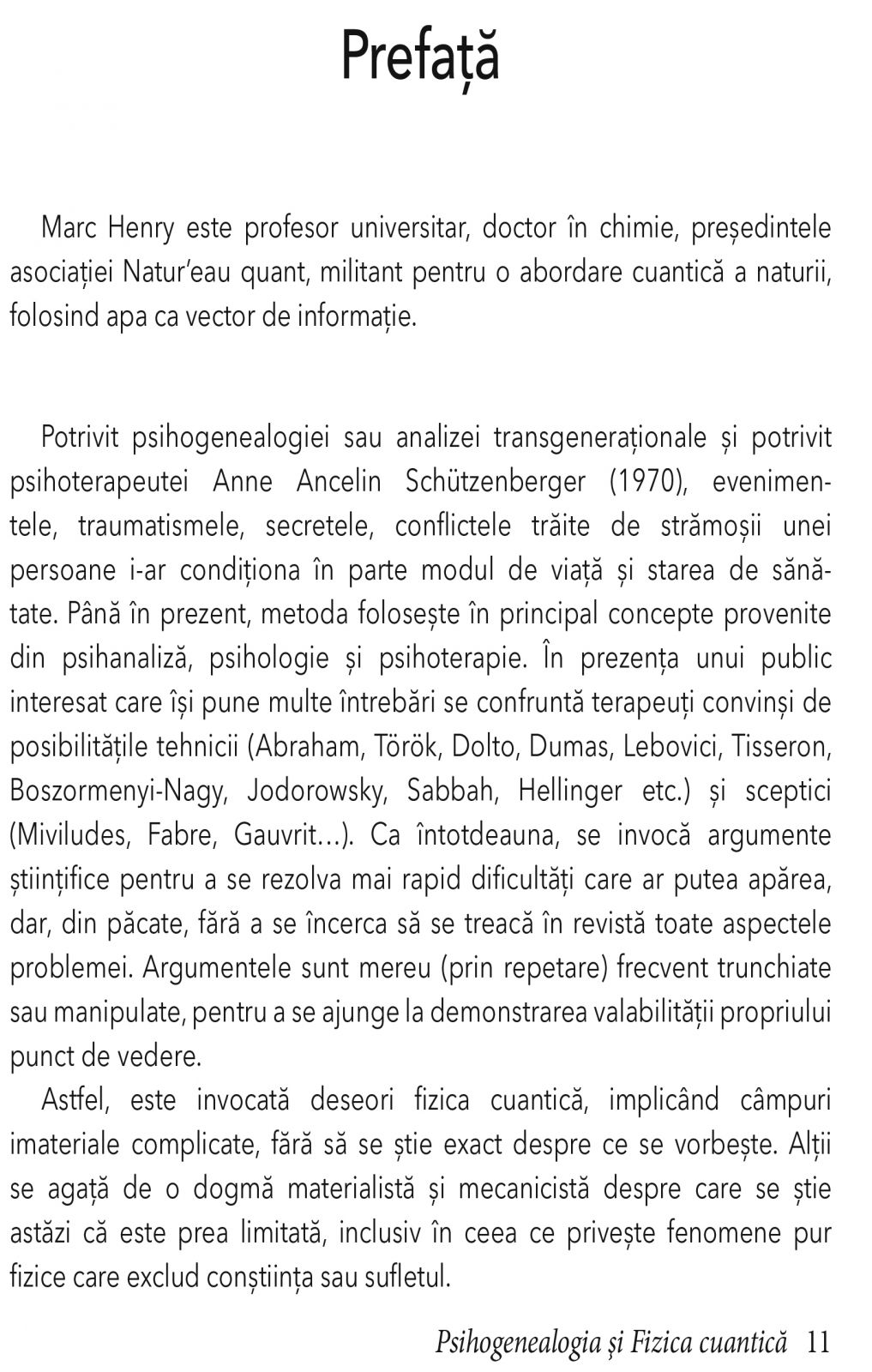 Prefață

Marc Henry este profesor universitar, doctor în chimie, președintele asociației Natur'eau quant, militant pentru o abordare cuantică a naturii, folosind apa ca vector de informație.

Potrivit psihogenealogiei sau analizei transgeneraționale și potrivit psihoterapeutei Anne Ancelin Schützenberger (1970), evenimentele, traumatismele, secretele, conflictele trăite de strămoșii unei persoane i-ar condiționa în parte modul de viață și starea de sănătate. Până în prezent, metoda folosește în principal concepte provenite din psihanaliză, psihologie și psihoterapie. În prezența unui public interesat care își pune multe întrebări se confruntă terapeuți convinși de posibilitățile tehnicii (Abraham, Török, Dolto, Dumas, Lebovici, Tisseron, Boszormenyi-Nagy, Jodorowsky, Sabbah, Hellinger etc.) și sceptici (Miviludes, Fabre, Gauvrit...). Ca întotdeauna, se invocă argumente științifice pentru a se rezolva mai rapid dificultăți care ar putea apărea, dar, din păcate, fără a se încerca să se treacă în revistă toate aspectele problemei. Argumentele sunt mereu (prin repetare) frecvent trunchiate sau manipulate, pentru a se ajunge la demonstrarea valabilității propriului punct de vedere.

Astfel, este invocată deseori fizica cuantică, implicând câmpuri imateriale complicate, fără să se știe exact despre ce se vorbește. Alții se agață de o dogmă materialistă și mecanicistă despre care se știe astăzi că este prea limitată, inclusiv în ceea ce privește fenomene pur fizice care exclud conștiința sau sufletul.

Psihogenealogia și Fizica cuantică 11